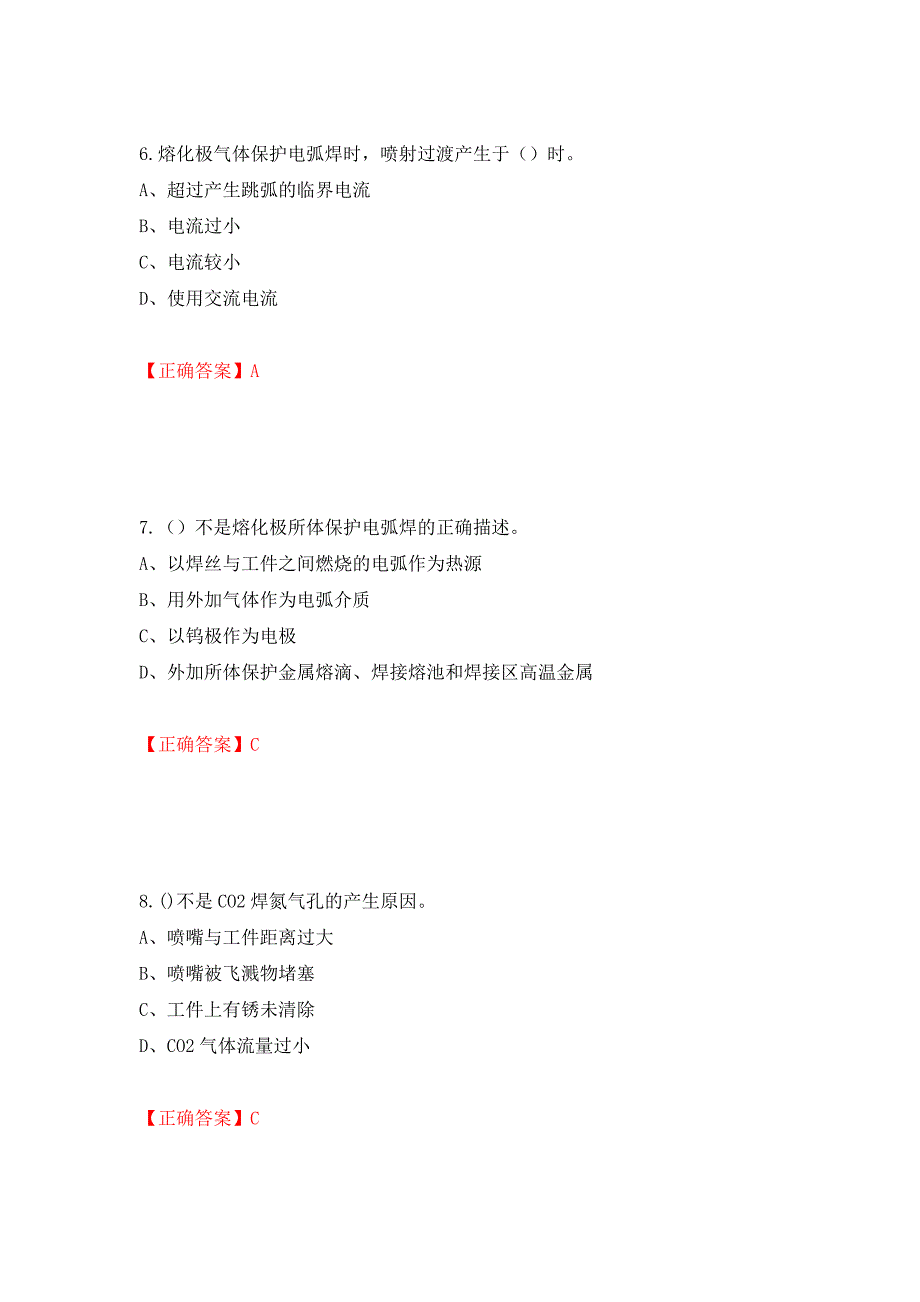 6.熔化极气体保护电弧焊时，喷射过渡产生于（）时。

A、超过产生跳弧的临界电流

B、电流过小

C、电流较小

D、使用交流电流

【正确答案】A

7.（）不是熔化极所体保护电弧焊的正确描述。

A、以焊丝与工件之间燃烧的电弧作为热源

B、用外加气体作为电弧介质

C、以钨极作为电极

D、外加所体保护金属熔滴、焊接熔池和焊接区高温金属

【正确答案】C

8.()不是 CO2 焊氮气孔的产生原因。

A、喷嘴与工件距离过大

B、喷嘴被飞溅物堵塞

C、工件上有锈未清除

D、CO2 气体流量过小

【正确答案】C